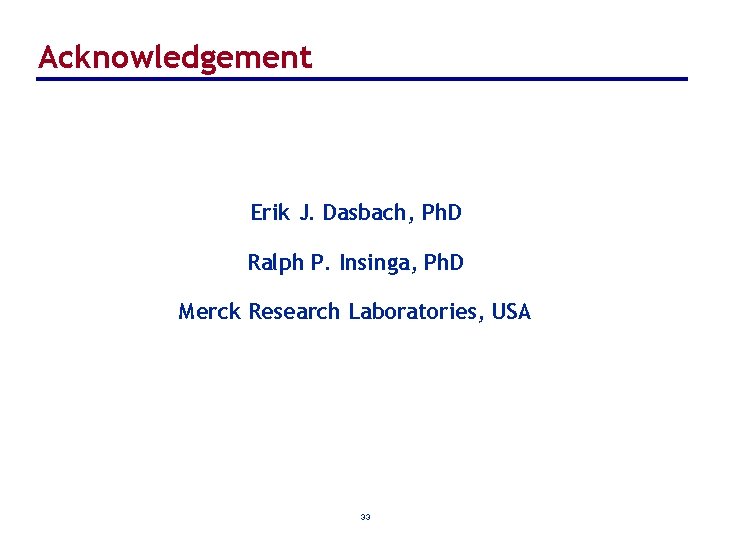 Acknowledgement

Erik J. Dasbach, PhD

Ralph P. Insinga, PhD

Merck Research Laboratories, USA

33